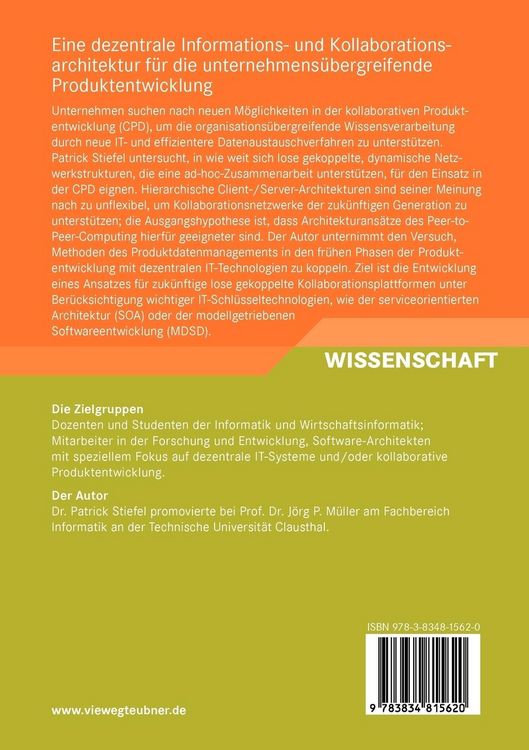 Eine dezentrale Informations- und Kollaborationsarchitektur für die unternehmensübergreifende Produktentwicklung

Unternehmen suchen nach neuen Möglichkeiten in der kollaborativen Produktentwicklung (CPD), um die organisationsübergreifende Wissensverarbeitung durch neue IT- und effizientere Datenaustauschverfahren zu unterstützen. Patrick Stiefel untersucht, in wie weit sich lose gekoppelte, dynamische Netzwerkstrukturen, die eine ad-hoc-Zusammenarbeit unterstützen, für den Einsatz in der CPD eignen. Hierarchische Client-/Server-Architekturen sind seiner Meinung nach zu unflexibel, um Kollaborationsnetzwerke der zukünftigen Generation zu unterstützen; die Ausgangshypothese ist, dass Architekturansätze des Peer-to-Peer-Computing hierfür geeigneter sind. Der Autor unternimmt den Versuch, Methoden des Produktdatenmanagements in den frühen Phasen der Produktentwicklung mit dezentralen IT-Technologien zu koppeln. Ziel ist die Entwicklung eines Ansatzes für zukünftige lose gekoppelte Kollaborationsplattformen unter Berücksichtigung wichtiger IT-Schlüsseltechnologien, wie der serviceorientierten Architektur (SOA) oder der modellgetriebenen Softwareentwicklung (MDSD).

WISSENSCHAFT

Die Zielgruppen
Dozenten und Studenten der Informatik und Wirtschaftsinformatik; Mitarbeiter in der Forschung und Entwicklung, Software-Architekten mit speziellem Fokus auf dezentrale IT-Systeme und/oder kollaborative Produktentwicklung.

Der Autor
Dr. Patrick Stiefel promovierte bei Prof. Dr. Jörg P. Müller am Fachbereich Informatik an der Technische Universität Clausthal.

ISBN 978-3-8348-1562-0

9 783834 815620

www.viewegteubner.de